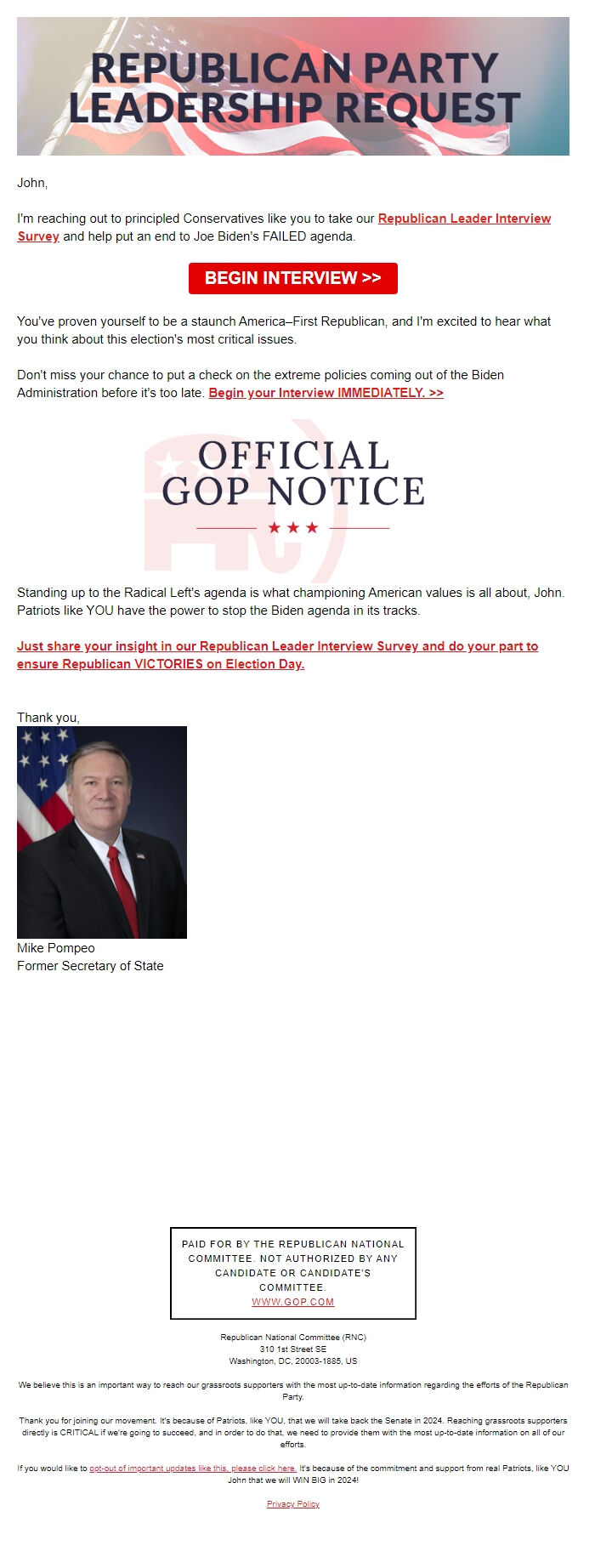 REPUBLICAN PARTY LEADERSHIP REQUEST

John,

I'm reaching out to principled Conservatives like you to take our Republican Leader Interview Survey and help put an end to Joe Biden's FAILED agenda.

BEGIN INTERVIEW >>

You've proven yourself to be a staunch America–First Republican, and I'm excited to hear what you think about this election's most critical issues.

Don't miss your chance to put a check on the extreme policies coming out of the Biden Administration before it's too late. Begin your Interview IMMEDIATELY. >>

OFFICIAL GOP NOTICE

Standing up to the Radical Left's agenda is what championing American values is all about, John. Patriots like YOU have the power to stop the Biden agenda in its tracks.

Just share your insight in our Republican Leader Interview Survey and do your part to ensure Republican VICTORIES on Election Day.

Thank you,

Mike Pompeo
Former Secretary of State

PAID FOR BY THE REPUBLICAN NATIONAL COMMITTEE. NOT AUTHORIZED BY ANY CANDIDATE OR CANDIDATE'S COMMITTEE.
WWW.GOP.COM

Republican National Committee (RNC)
310 1st Street SE
Washington, DC, 20003-1885, US

We believe this is an important way to reach our grassroots supporters with the most up-to-date information regarding the efforts of the Republican Party.

Thank you for joining our movement. It's because of Patriots, like YOU, that we will take back the Senate in 2024. Reaching grassroots supporters directly is CRITICAL if we're going to succeed, and in order to do that, we need to provide them with the most up-to-date information on all of our efforts.

If you would like to opt-out of important updates like this, please click here. It's because of the commitment and support from real Patriots, like YOU John that we will WIN BIG in 2024!

Privacy Policy